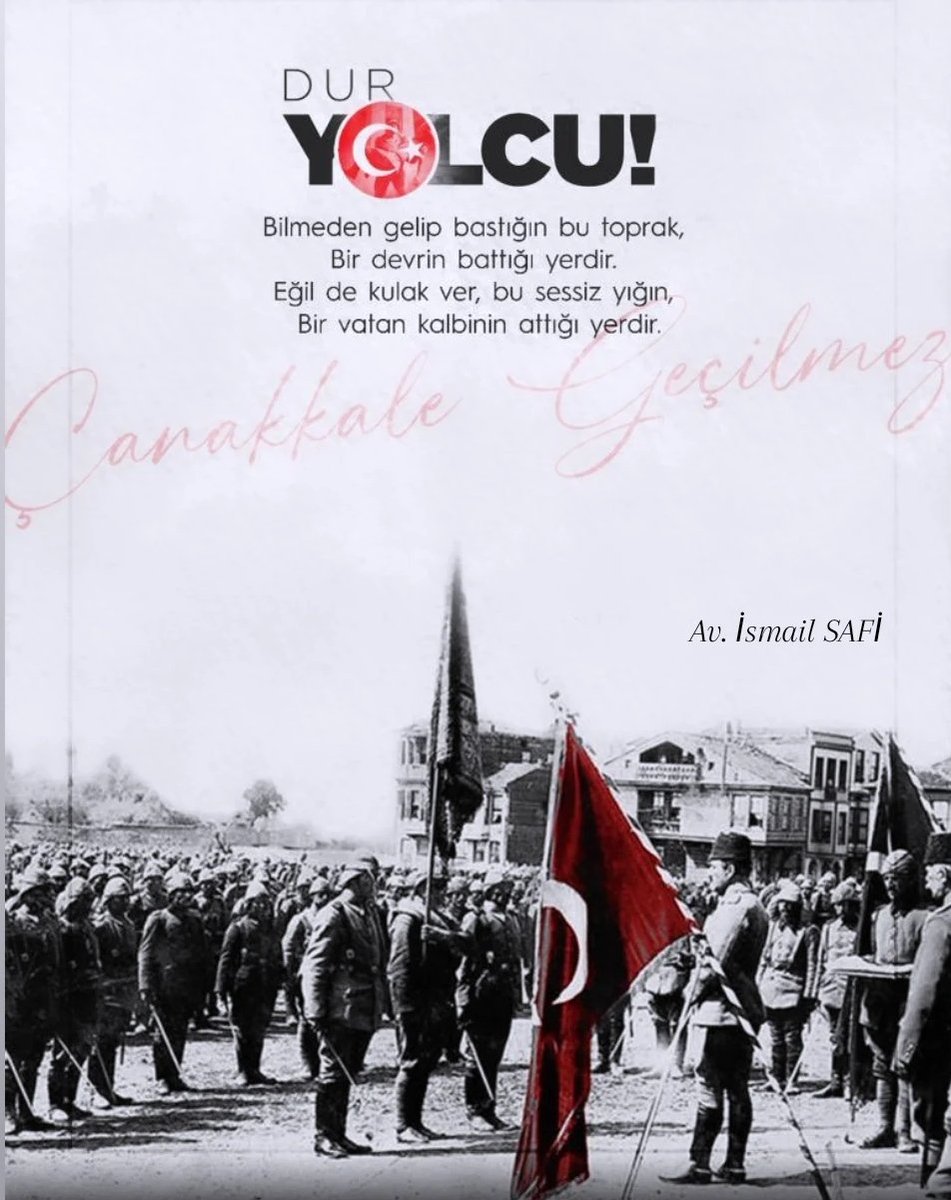 DUR
YOLCU!

Bilmeden gelip bastığın bu toprak,
Bir devrin battığı yerdir.
Eğil de kulak ver, bu sessiz yığın,
Bir vatan kalbinin attığı yerdir.

Çanakkale Geçilmez

Av. İsmail SAFİ